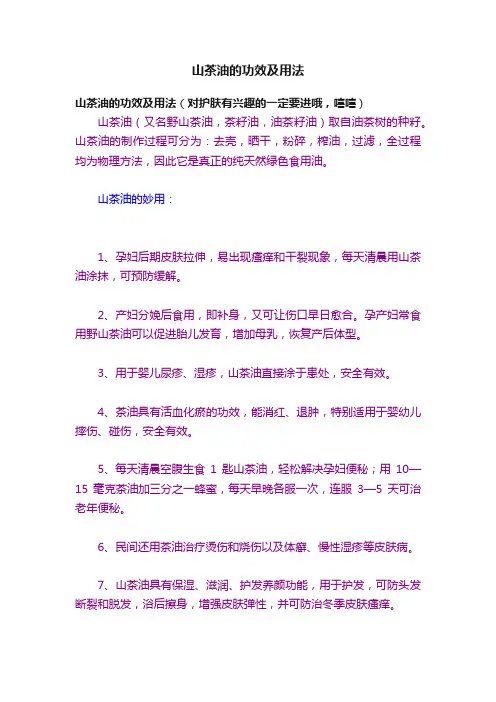 山茶油的功效及用法

山茶油的功效及用法（对护肤有兴趣的一定要进哦，嘻嘻）

山茶油（又名野山茶油，茶籽油，油茶籽油）取自油茶树的种籽。山茶油的制作过程可分为：去壳，晒干，粉碎，榨油，过滤，全过程均为物理方法，因此它是真正的纯天然绿色食用油。

山茶油的妙用：

1、孕妇后期皮肤拉伸，易出现瘙痒和干裂现象，每天清晨用山茶油涂抹，可预防缓解。

2、产妇分娩后食用，即补身，又可让伤口早日愈合。孕产妇常食用野山茶油可以促进胎儿发育，增加母乳，恢复产后体型。

3、用于婴儿尿疹、湿疹，山茶油直接涂于患处，安全有效。

4、茶油具有活血化瘀的功效，能消红、退肿，特别适用于婴幼儿摔伤、碰伤，安全有效。

5、每天清晨空腹生食 1 匙山茶油，轻松解决孕妇便秘；用 10—15 毫克茶油加三分之一蜂蜜，每天早晚各服一次，连服 3—5 天可治老年便秘。

6、民间还用茶油治疗烫伤和烧伤以及体癣、慢性湿疹等皮肤病。

7、山茶油具有保湿、滋润、护发养颜功能，用于护发，可防头发断裂和脱发，浴后擦身，增强皮肤弹性，并可防治冬季皮肤瘙痒。